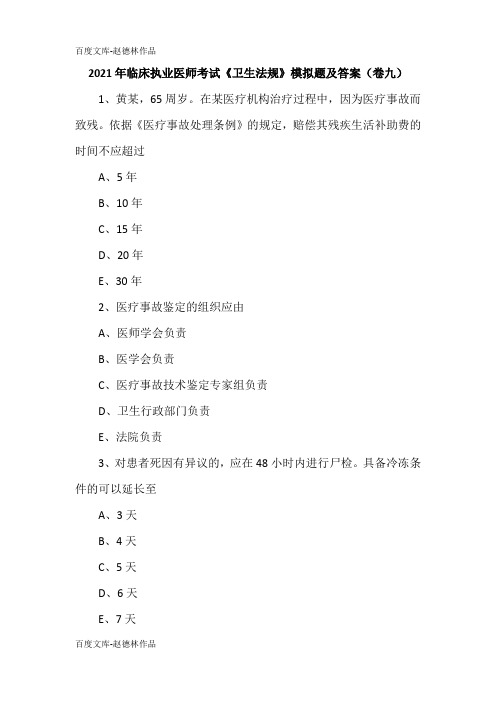 百度文库-赵德林作品

2021年临床执业医师考试《卫生法规》模拟题及答案（卷九）

1、黄某，65周岁。在某医疗机构治疗过程中，因为医疗事故而致残。依据《医疗事故处理条例》的规定，赔偿其残疾生活补助费的时间不应超过

A、5年

B、10年

C、15年

D、20年

E、30年

2、医疗事故鉴定的组织应由

A、医师学会负责

B、医学会负责

C、医疗事故技术鉴定专家组负责

D、卫生行政部门负责

E、法院负责

3、对患者死因有异议的，应在48小时内进行尸检。具备冷冻条件的可以延长至

A、3天

B、4天

C、5天

D、6天

E、7天

百度文库-赵德林作品